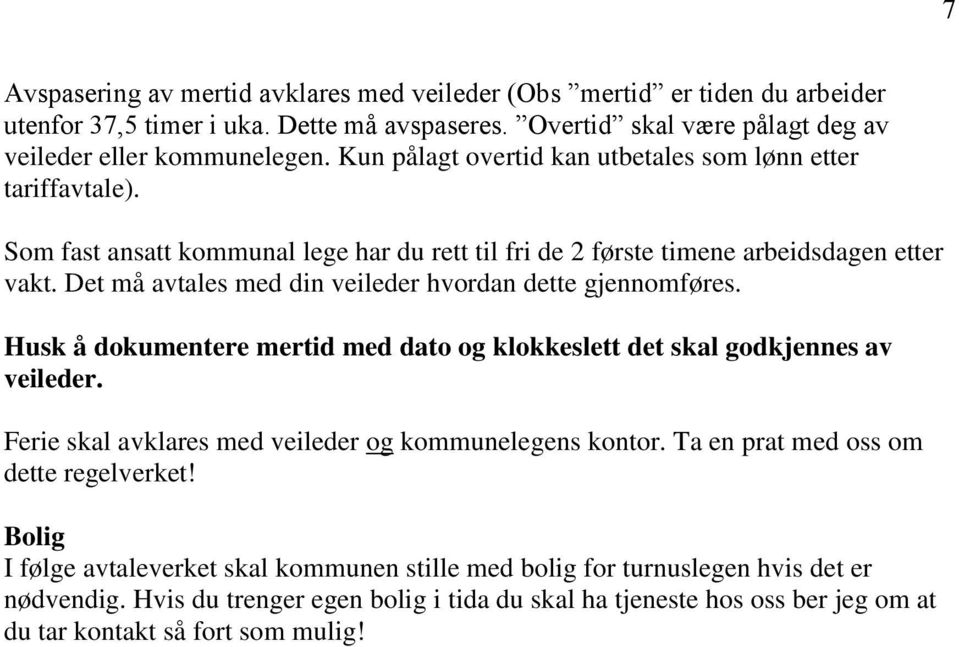 7

Avspasering av mertid avklares med veileder (Obs ”mertid” er tiden du arbeider utenfor 37,5 timer i uka. Dette må avspaseres. ”Overtid” skal være pålagt deg av veileder eller kommunelegen. Kun pålagt overtid kan utbetales som lønn etter tariffavtale).

Som fast ansatt kommunal lege har du rett til fri de 2 første timene arbeidsdagen etter vakt. Det må avtales med din veileder hvordan dette gjennomføres.

Husk å dokumentere mertid med dato og klokkeslett det skal godkjennes av veileder.

Ferie skal avklares med veileder og kommunelegens kontor. Ta en prat med oss om dette regelverket!

Bolig
I følge avtaleverket skal kommunen stille med bolig for turnuslegen hvis det er nødvendig. Hvis du trenger egen bolig i tida du skal ha tjeneste hos oss ber jeg om at du tar kontakt så fort som mulig!